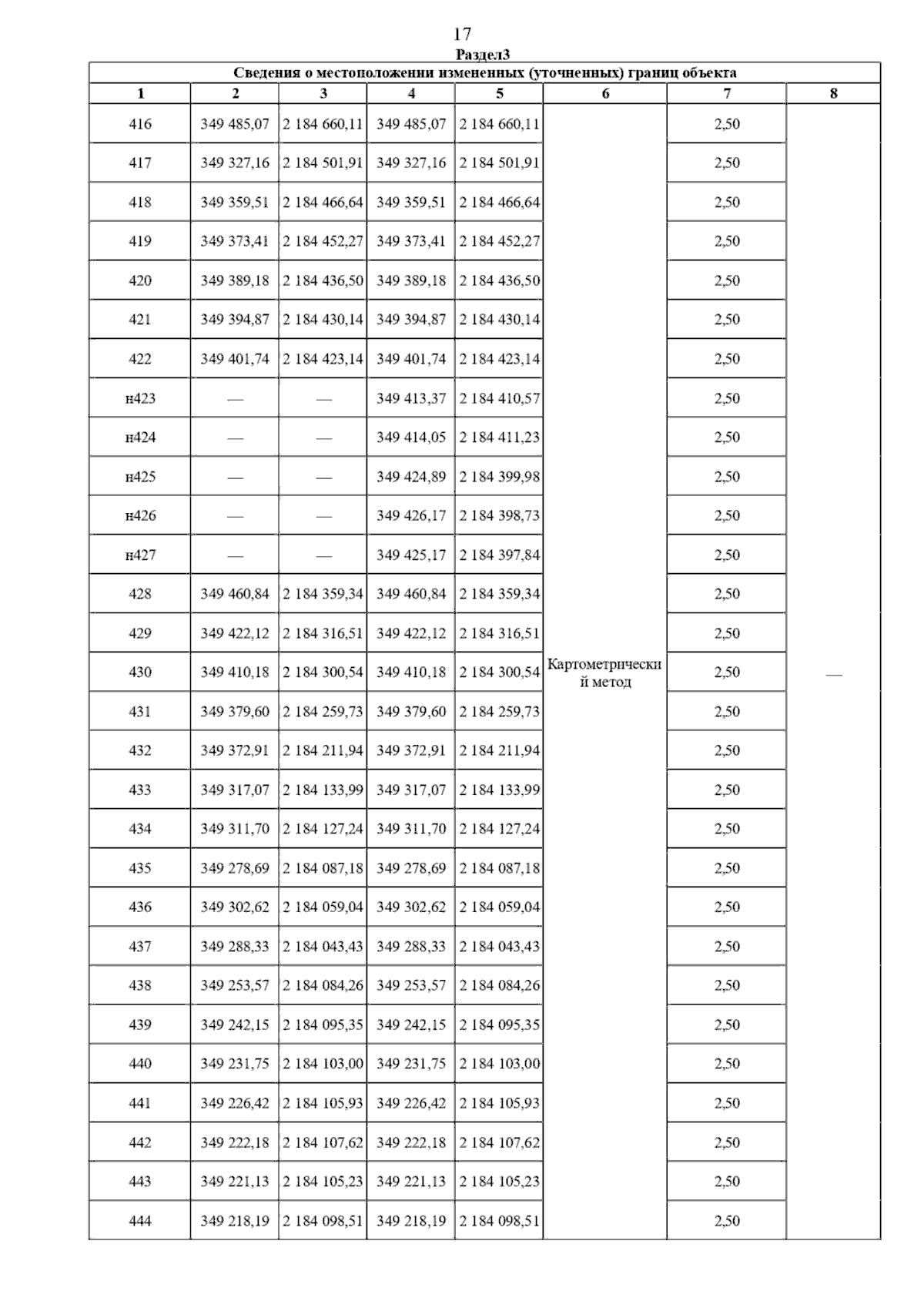 17

Раздел3

Сведения о местоположении измененных (уточненных) границ объекта

| 1 | 2 | 3 | 4 | 5 | 6 | 7 | 8 |
|---|---|---|---|---|---|---|---|
| 416 | 349 485,07 | 2 184 660,11 | 349 485,07 | 2 184 660,11 | Картометрический метод | 2,50 | — |
| 417 | 349 327,16 | 2 184 501,91 | 349 327,16 | 2 184 501,91 | | 2,50 | |
| 418 | 349 359,51 | 2 184 466,64 | 349 359,51 | 2 184 466,64 | | 2,50 | |
| 419 | 349 373,41 | 2 184 452,27 | 349 373,41 | 2 184 452,27 | | 2,50 | |
| 420 | 349 389,18 | 2 184 436,50 | 349 389,18 | 2 184 436,50 | | 2,50 | |
| 421 | 349 394,87 | 2 184 430,14 | 349 394,87 | 2 184 430,14 | | 2,50 | |
| 422 | 349 401,74 | 2 184 423,14 | 349 401,74 | 2 184 423,14 | | 2,50 | |
| н423 | — | — | 349 413,37 | 2 184 410,57 | | 2,50 | |
| н424 | — | — | 349 414,05 | 2 184 411,23 | | 2,50 | |
| н425 | — | — | 349 424,89 | 2 184 399,98 | | 2,50 | |
| н426 | — | — | 349 426,17 | 2 184 398,73 | | 2,50 | |
| н427 | — | — | 349 425,17 | 2 184 397,84 | | 2,50 | |
| 428 | 349 460,84 | 2 184 359,34 | 349 460,84 | 2 184 359,34 | | 2,50 | |
| 429 | 349 422,12 | 2 184 316,51 | 349 422,12 | 2 184 316,51 | | 2,50 | |
| 430 | 349 410,18 | 2 184 300,54 | 349 410,18 | 2 184 300,54 | | 2,50 | |
| 431 | 349 379,60 | 2 184 259,73 | 349 379,60 | 2 184 259,73 | | 2,50 | |
| 432 | 349 372,91 | 2 184 211,94 | 349 372,91 | 2 184 211,94 | | 2,50 | |
| 433 | 349 317,07 | 2 184 133,99 | 349 317,07 | 2 184 133,99 | | 2,50 | |
| 434 | 349 311,70 | 2 184 127,24 | 349 311,70 | 2 184 127,24 | | 2,50 | |
| 435 | 349 278,69 | 2 184 087,18 | 349 278,69 | 2 184 087,18 | | 2,50 | |
| 436 | 349 302,62 | 2 184 059,04 | 349 302,62 | 2 184 059,04 | | 2,50 | |
| 437 | 349 288,33 | 2 184 043,43 | 349 288,33 | 2 184 043,43 | | 2,50 | |
| 438 | 349 253,57 | 2 184 084,26 | 349 253,57 | 2 184 084,26 | | 2,50 | |
| 439 | 349 242,15 | 2 184 095,35 | 349 242,15 | 2 184 095,35 | | 2,50 | |
| 440 | 349 231,75 | 2 184 103,00 | 349 231,75 | 2 184 103,00 | | 2,50 | |
| 441 | 349 226,42 | 2 184 105,93 | 349 226,42 | 2 184 105,93 | | 2,50 | |
| 442 | 349 222,18 | 2 184 107,62 | 349 222,18 | 2 184 107,62 | | 2,50 | |
| 443 | 349 221,13 | 2 184 105,23 | 349 221,13 | 2 184 105,23 | | 2,50 | |
| 444 | 349 218,19 | 2 184 098,51 | 349 218,19 | 2 184 098,51 | | 2,50 | |